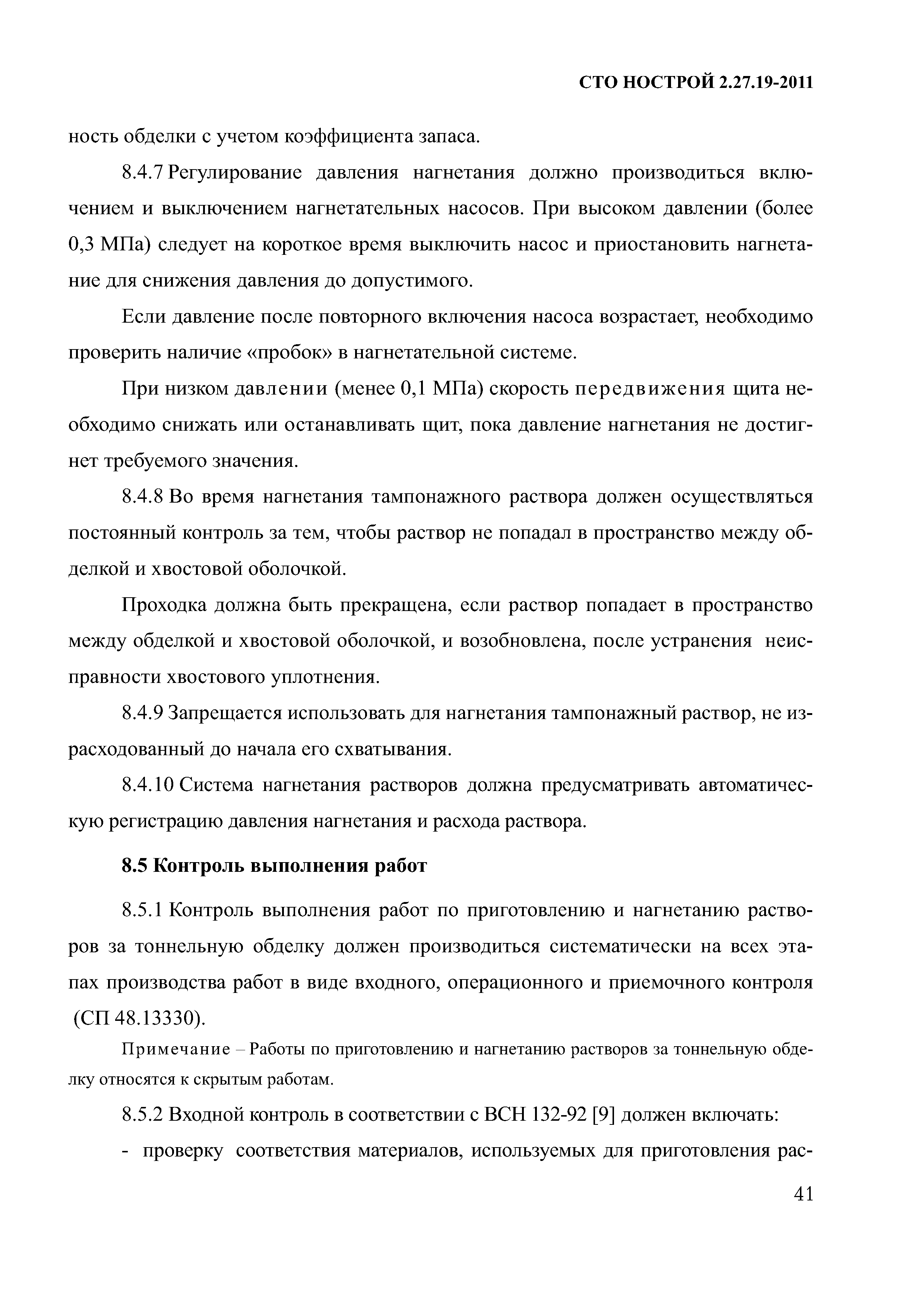 СТО НОСТРОЙ 2.27.19-2011

ность обделки с учетом коэффициента запаса.

8.4.7 Регулирование давления нагнетания должно производиться включением и выключением нагнетательных насосов. При высоком давлении (более 0,3 МПа) следует на короткое время выключить насос и приостановить нагнетание для снижения давления до допустимого.

Если давление после повторного включения насоса возрастает, необходимо проверить наличие «пробок» в нагнетательной системе.

При низком давлении (менее 0,1 МПа) скорость передвижения щита необходимо снижать или останавливать щит, пока давление нагнетания не достигнет требуемого значения.

8.4.8 Во время нагнетания тампонажного раствора должен осуществляться постоянный контроль за тем, чтобы раствор не попадал в пространство между обделкой и хвостовой оболочкой.

Проходка должна быть прекращена, если раствор попадает в пространство между обделкой и хвостовой оболочкой, и возобновлена, после устранения неисправности хвостового уплотнения.

8.4.9 Запрещается использовать для нагнетания тампонажный раствор, не израсходованный до начала его схватывания.

8.4.10 Система нагнетания растворов должна предусматривать автоматическую регистрацию давления нагнетания и расхода раствора.

8.5 Контроль выполнения работ

8.5.1 Контроль выполнения работ по приготовлению и нагнетанию растворов за тоннельную обделку должен производиться систематически на всех этапах производства работ в виде входного, операционного и приемочного контроля (СП 48.13330).

Примечание – Работы по приготовлению и нагнетанию растворов за тоннельную обделку относятся к скрытым работам.

8.5.2 Входной контроль в соответствии с ВСН 132-92 [9] должен включать:

- проверку соответствия материалов, используемых для приготовления рас-

41